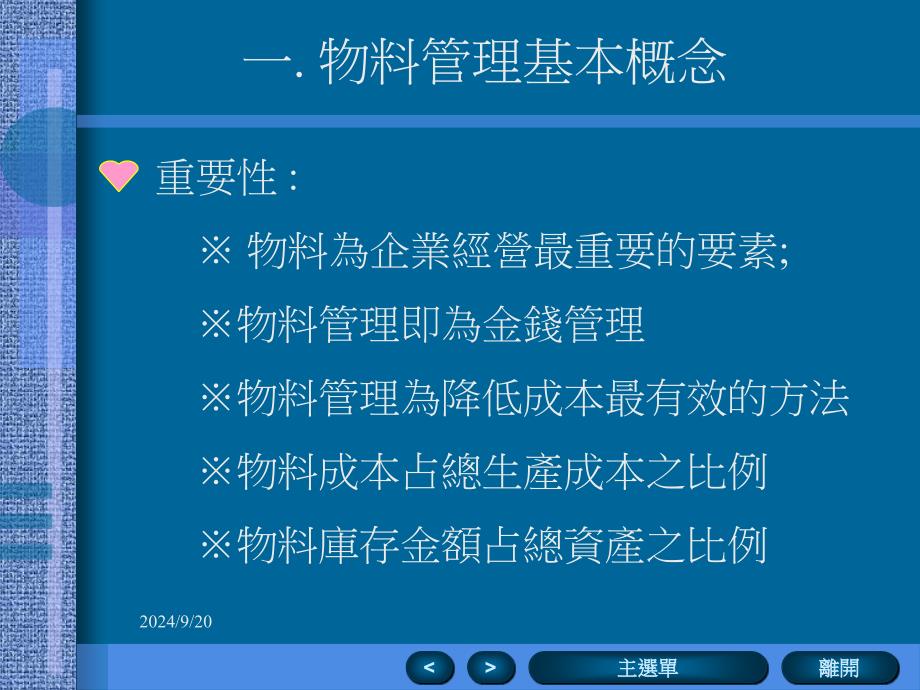 一. 物料管理基本概念

重要性 :

※ 物料為企業經營最重要的要素;

※物料管理即為金錢管理

※物料管理為降低成本最有效的方法

※物料成本占總生產成本之比例

※物料庫存金額占總資產之比例

2024/9/20

<

>

主選單

離開